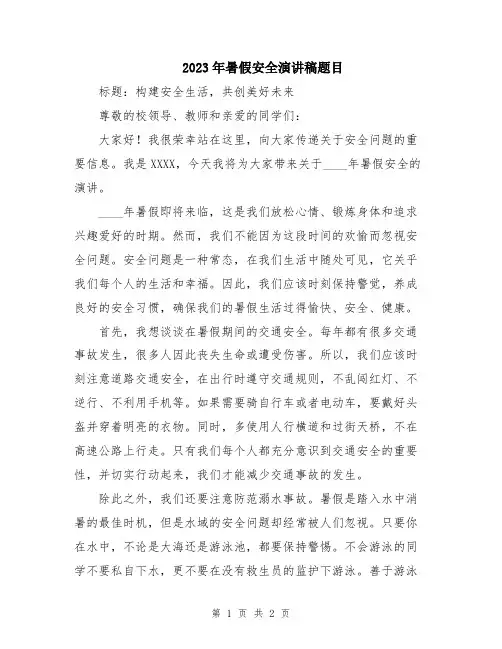 2023年暑假安全演讲稿题目

标题：构建安全生活，共创美好未来

尊敬的校领导、教师和亲爱的同学们：

大家好！我很荣幸站在这里，向大家传递关于安全问题的重要信息。我是XXXX，今天我将为大家带来关于____年暑假安全的演讲。

____年暑假即将来临，这是我们放松心情、锻炼身体和追求兴趣爱好的时期。然而，我们不能因为这段时间的欢愉而忽视安全问题。安全问题是一种常态，在我们生活中随处可见，它关乎我们每个人的生活和幸福。因此，我们应该时刻保持警觉，养成良好的安全习惯，确保我们的暑假生活过得愉快、安全、健康。

首先，我想谈谈在暑假期间的交通安全。每年都有很多交通事故发生，很多人因此丧失生命或遭受伤害。所以，我们应该时刻注意道路交通安全，在出行时遵守交通规则，不乱闯红灯、不逆行、不利用手机等。如果需要骑自行车或者电动车，要戴好头盔并穿着明亮的衣物。同时，多使用人行横道和过街天桥，不在高速公路上行走。只有我们每个人都充分意识到交通安全的重要性，并切实行动起来，我们才能减少交通事故的发生。

除此之外，我们还要注意防范溺水事故。暑假是踏入水中消暑的最佳时机，但是水域的安全问题却经常被人们忽视。只要你在水中，不论是大海还是游泳池，都要保持警惕。不会游泳的同学不要私自下水，更不要在没有救生员的监护下游泳。善于游泳

第 1 页 共 2 页